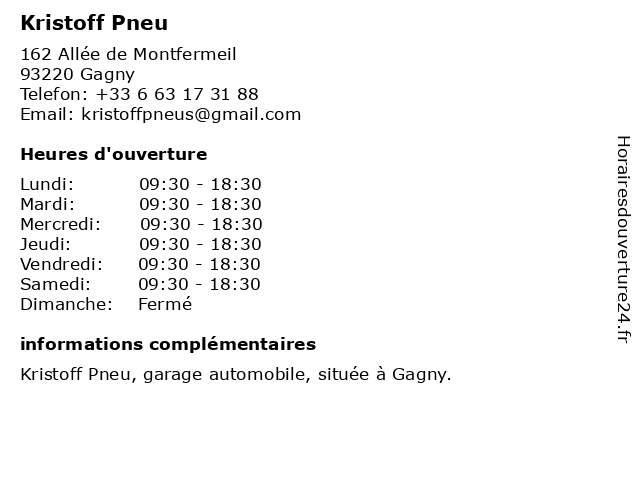 Kristoff Pneu

162 Allée de Montfermeil
93220 Gagny
Telefon: +33 6 63 17 31 88
Email: kristoffpneus@gmail.com

Heures d'ouverture

| | |
|---|---|
| Lundi: | 09:30 - 18:30 |
| Mardi: | 09:30 - 18:30 |
| Mercredi: | 09:30 - 18:30 |
| Jeudi: | 09:30 - 18:30 |
| Vendredi: | 09:30 - 18:30 |
| Samedi: | 09:30 - 18:30 |
| Dimanche: | Fermé |

informations complémentaires

Kristoff Pneu, garage automobile, située à Gagny.

Horairesdouverture24.fr